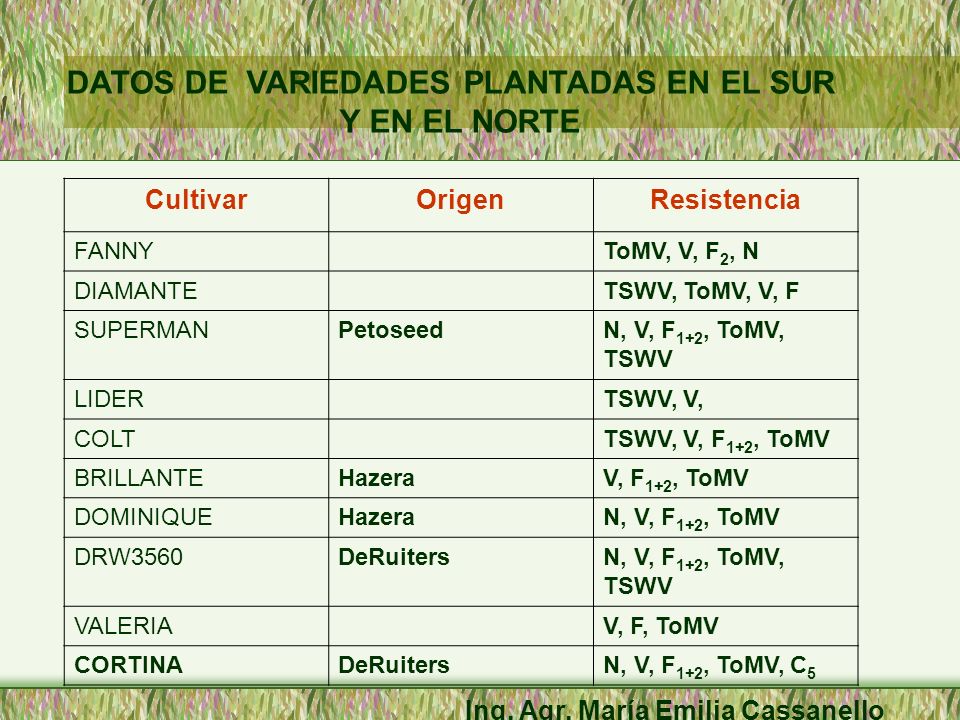 DATOS DE VARIEDADES PLANTADAS EN EL SUR Y EN EL NORTE

| Cultivar | Origen | Resistencia |
|---|---|---|
| FANNY | | ToMV, V, $F_2$, N |
| DIAMANTE | | TSWV, ToMV, V, F |
| SUPERMAN | Petoseed | N, V, $F_{1+2}$, ToMV, TSWV |
| LIDER | | TSWV, V, |
| COLT | | TSWV, V, $F_{1+2}$, ToMV |
| BRILLANTE | Hazera | V, $F_{1+2}$, ToMV |
| DOMINIQUE | Hazera | N, V, $F_{1+2}$, ToMV |
| DRW3560 | DeRuiters | N, V, $F_{1+2}$, ToMV, TSWV |
| VALERIA | | V, F, ToMV |
| CORTINA | DeRuiters | N, V, $F_{1+2}$, ToMV, $C_5$ |

Ing. Agr. María Emilia Cassanello